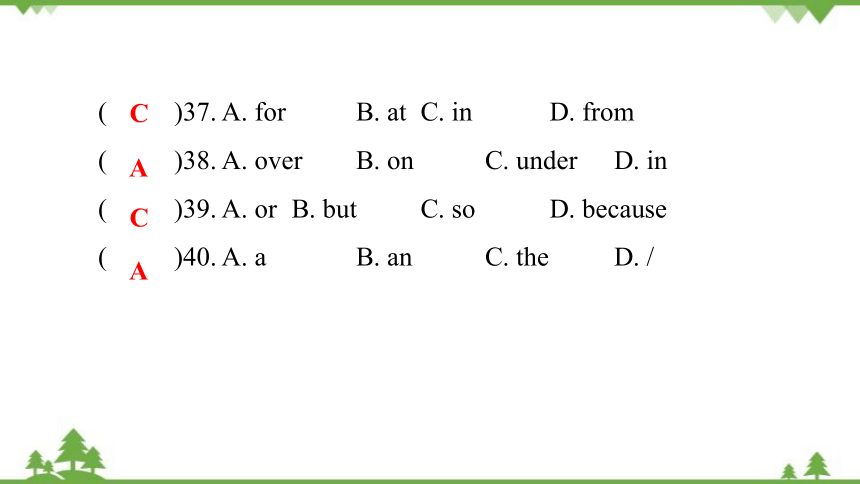 ( C )37. A. for B. at C. in D. from

( A )38. A. over B. on C. under D. in

( C )39. A. or B. but C. so D. because

( A )40. A. a B. an C. the D. /